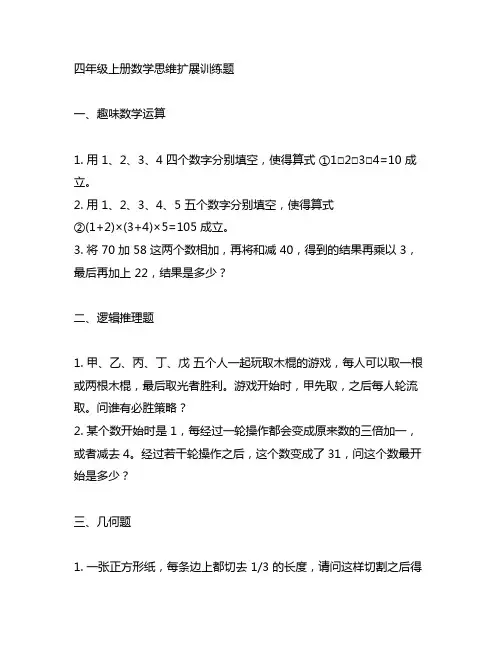 四年级上册数学思维扩展训练题

一、趣味数学运算

1. 用 1、2、3、4 四个数字分别填空，使得算式 ①1□2□3□4=10 成立。
2. 用 1、2、3、4、5 五个数字分别填空，使得算式 ②(1+2)×(3+4)×5=105 成立。
3. 将 70 加 58 这两个数相加，再将和减 40，得到的结果再乘以 3，最后再加上 22，结果是多少？

二、逻辑推理题

1. 甲、乙、丙、丁、戊 五个人一起玩取木棍的游戏，每人可以取一根或两根木棍，最后取光者胜利。游戏开始时，甲先取，之后每人轮流取。问谁有必胜策略？
2. 某个数开始时是 1，每经过一轮操作都会变成原来数的三倍加一，或者减去 4。经过若干轮操作之后，这个数变成了 31，问这个数最开始是多少？

三、几何题

1. 一张正方形纸，每条边上都切去 1/3 的长度，请问这样切割之后得